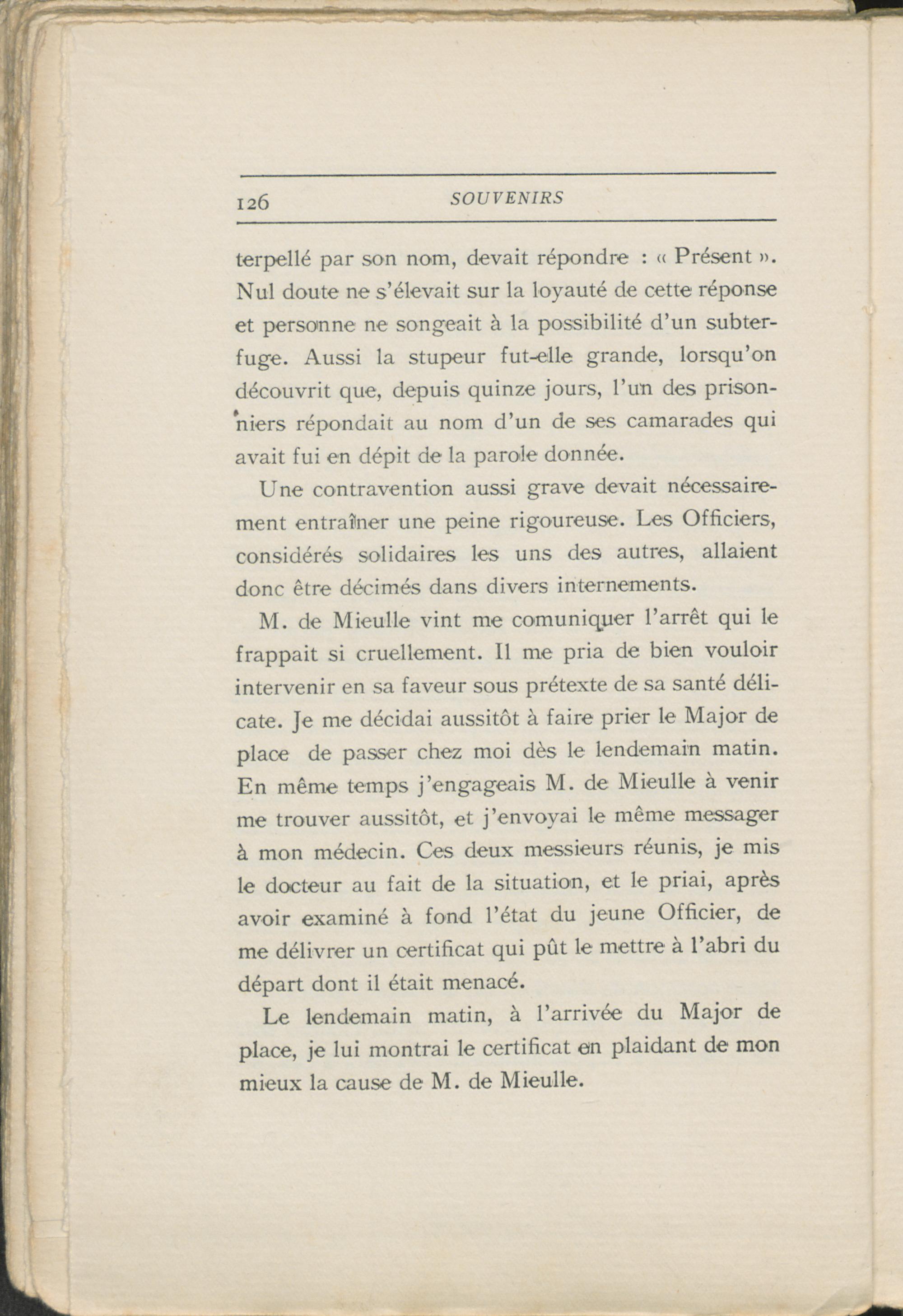 126 SOUVENIRS

terpellé par son nom, devait répondre : « Présent ». Nul doute ne s'élevait sur la loyauté de cette réponse et personne ne songeait à la possibilité d'un subterfuge. Aussi la stupeur fut-elle grande, lorsqu'on découvrit que, depuis quinze jours, l'un des prisonniers répondait au nom d'un de ses camarades qui avait fui en dépit de la parole donnée.

Une contravention aussi grave devait nécessairement entraîner une peine rigoureuse. Les Officiers, considérés solidaires les uns des autres, allaient donc être décimés dans divers internements.

M. de Mieulle vint me comuniquer l'arrêt qui le frappait si cruellement. Il me pria de bien vouloir intervenir en sa faveur sous prétexte de sa santé délicate. Je me décidai aussitôt à faire prier le Major de place de passer chez moi dès le lendemain matin. En même temps j'engageais M. de Mieulle à venir me trouver aussitôt, et j'envoyai le même messager à mon médecin. Ces deux messieurs réunis, je mis le docteur au fait de la situation, et le priai, après avoir examiné à fond l'état du jeune Officier, de me délivrer un certificat qui pût le mettre à l'abri du départ dont il était menacé.

Le lendemain matin, à l'arrivée du Major de place, je lui montrai le certificat en plaidant de mon mieux la cause de M. de Mieulle.